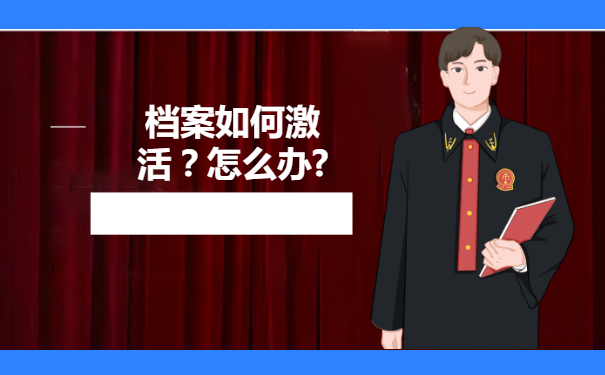 档案如何激活？怎么办?